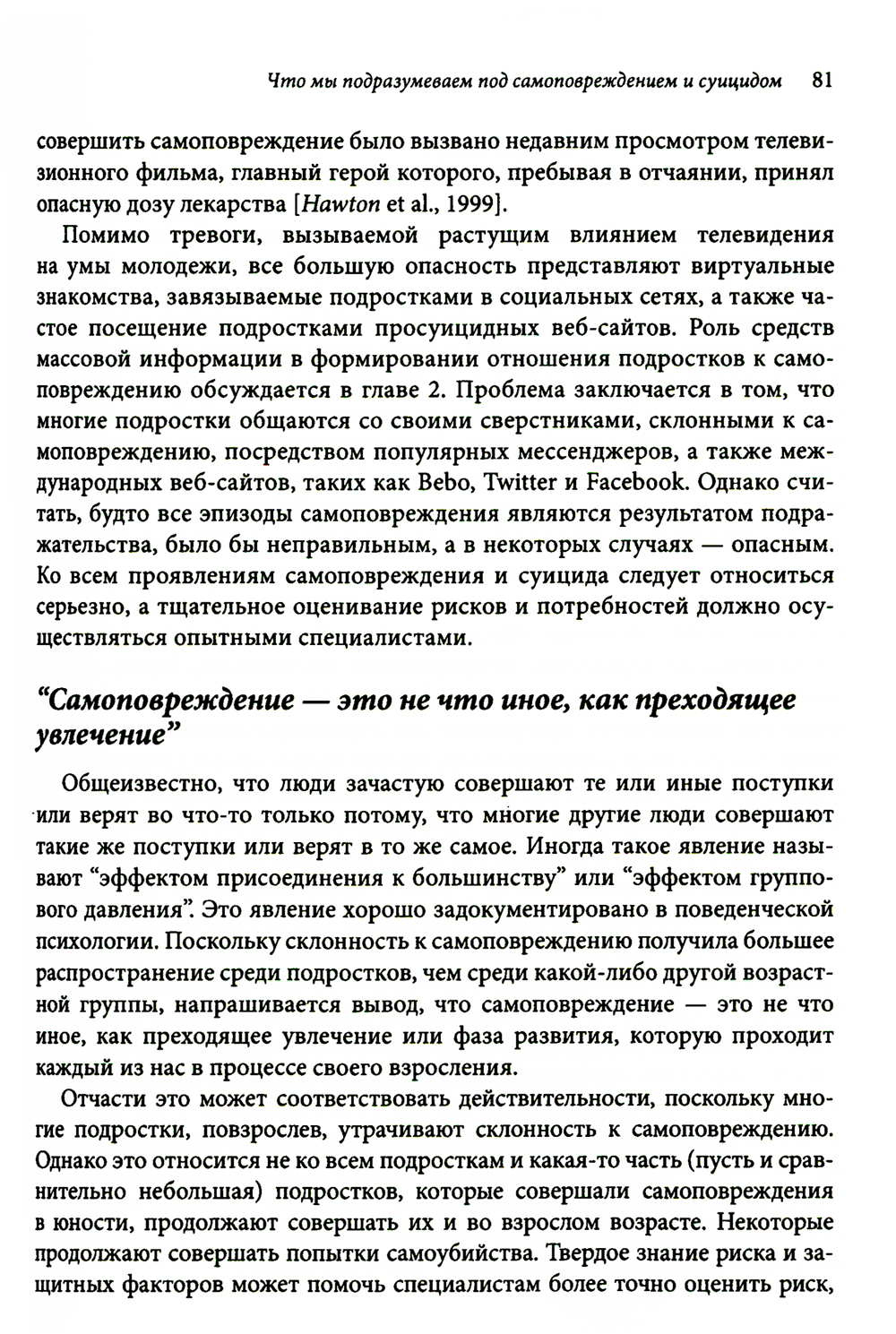 Что мы подразумеваем под самоповреждением и суицидом 81

совершить самоповреждение было вызвано недавним просмотром телевизионного фильма, главный герой которого, пребывая в отчаянии, принял опасную дозу лекарства [Hawton et al., 1999].

Помимо тревоги, вызываемой растущим влиянием телевидения на умы молодежи, все большую опасность представляют виртуальные знакомства, завязываемые подростками в социальных сетях, а также частое посещение подростками просуицидных веб-сайтов. Роль средств массовой информации в формировании отношения подростков к самоповреждению обсуждается в главе 2. Проблема заключается в том, что многие подростки общаются со своими сверстниками, склонными к самоповреждению, посредством популярных мессенджеров, а также международных веб-сайтов, таких как Bebo, Twitter и Facebook. Однако считать, будто все эпизоды самоповреждения являются результатом подражательства, было бы неправильным, а в некоторых случаях — опасным. Ко всем проявлениям самоповреждения и суицида следует относиться серьезно, а тщательное оценивание рисков и потребностей должно осуществляться опытными специалистами.

“Самоповреждение — это не что иное, как преходящее увлечение”

Общеизвестно, что люди зачастую совершают те или иные поступки или верят во что-то только потому, что многие другие люди совершают такие же поступки или верят в то же самое. Иногда такое явление называют “эффектом присоединения к большинству” или “эффектом группового давления”. Это явление хорошо задокументировано в поведенческой психологии. Поскольку склонность к самоповреждению получила большее распространение среди подростков, чем среди какой-либо другой возрастной группы, напрашивается вывод, что самоповреждение — это не что иное, как преходящее увлечение или фаза развития, которую проходит каждый из нас в процессе своего взросления.

Отчасти это может соответствовать действительности, поскольку многие подростки, повзрослев, утрачивают склонность к самоповреждению. Однако это относится не ко всем подросткам и какая-то часть (пусть и сравнительно небольшая) подростков, которые совершали самоповреждения в юности, продолжают совершать их и во взрослом возрасте. Некоторые продолжают совершать попытки самоубийства. Твердое знание риска и защитных факторов может помочь специалистам более точно оценить риск,